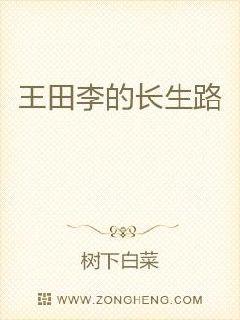 王田李的长生路

树下白菜

WWW.ZONGHENG.COM